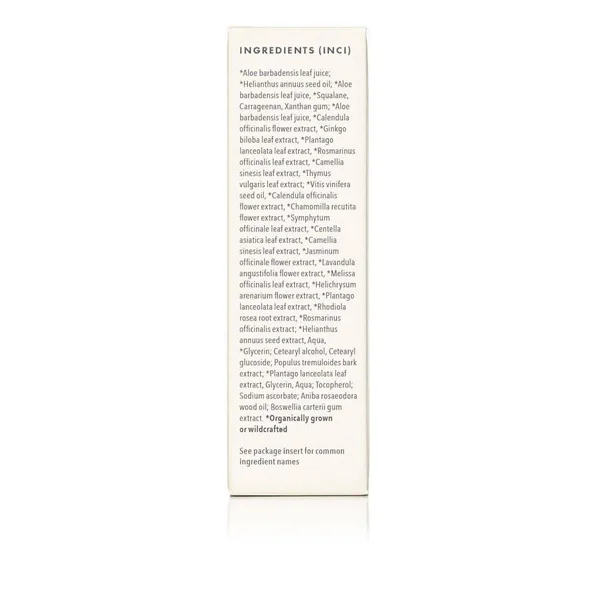 INGREDIENTS (INCI)

*Aloe barbadensis leaf juice; *Helianthus annuus seed oil; *Aloe barbadensis leaf juice, *Squalane, Carrageenan, Xanthan gum; *Aloe barbadensis leaf juice, *Calendula officinalis flower extract, *Ginkgo biloba leaf extract, *Plantago lanceolata leaf extract, *Rosmarinus officinalis leaf extract, *Camellia sinesis leaf extract, *Thymus vulgaris leaf extract; *Vitis vinifera seed oil, *Calendula officinalis flower extract, *Chamomilla recutita flower extract, *Symphytum officinale leaf extract, *Centella asiatica leaf extract, *Camellia sinesis leaf extract, *Jasminum officinale flower extract, *Lavandula angustifolia flower extract, *Melissa officinalis leaf extract, *Helichrysum arenarium flower extract, *Plantago lanceolata leaf extract, *Rhodiola rosea root extract, *Rosmarinus officinalis extract; *Helianthus annuus seed extract, Aqua, *Glycerin; Cetearyl alcohol, Cetearyl glucoside; Populus tremuloides bark extract; *Plantago lanceolata leaf extract, Glycerin, Aqua; Tocopherol; Sodium ascorbate; Aniba rosaeodora wood oil; Boswellia carterii gum extract. *Organically grown or wildcrafted

See package insert for common ingredient names